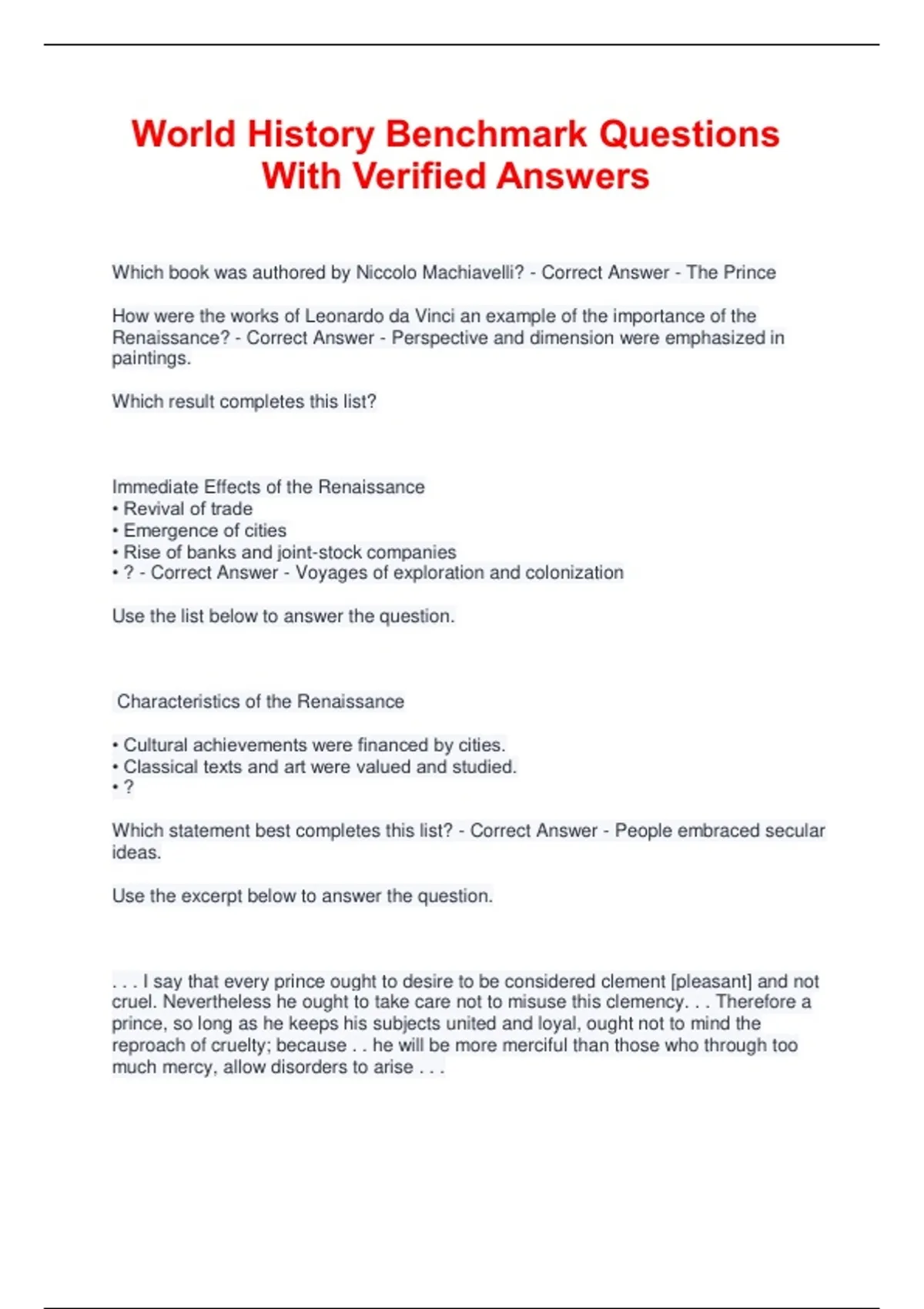 World History Benchmark Questions With Verified Answers

Which book was authored by Niccolo Machiavelli? - Correct Answer - The Prince

How were the works of Leonardo da Vinci an example of the importance of the Renaissance? - Correct Answer - Perspective and dimension were emphasized in paintings.

Which result completes this list?

Immediate Effects of the Renaissance
• Revival of trade
• Emergence of cities
• Rise of banks and joint-stock companies
• ? - Correct Answer - Voyages of exploration and colonization

Use the list below to answer the question.

Characteristics of the Renaissance

• Cultural achievements were financed by cities.
• Classical texts and art were valued and studied.
• ?

Which statement best completes this list? - Correct Answer - People embraced secular ideas.

Use the excerpt below to answer the question.

. . . I say that every prince ought to desire to be considered clement [pleasant] and not cruel. Nevertheless he ought to take care not to misuse this clemency. . . Therefore a prince, so long as he keeps his subjects united and loyal, ought not to mind the reproach of cruelty; because . . he will be more merciful than those who through too much mercy, allow disorders to arise . . .